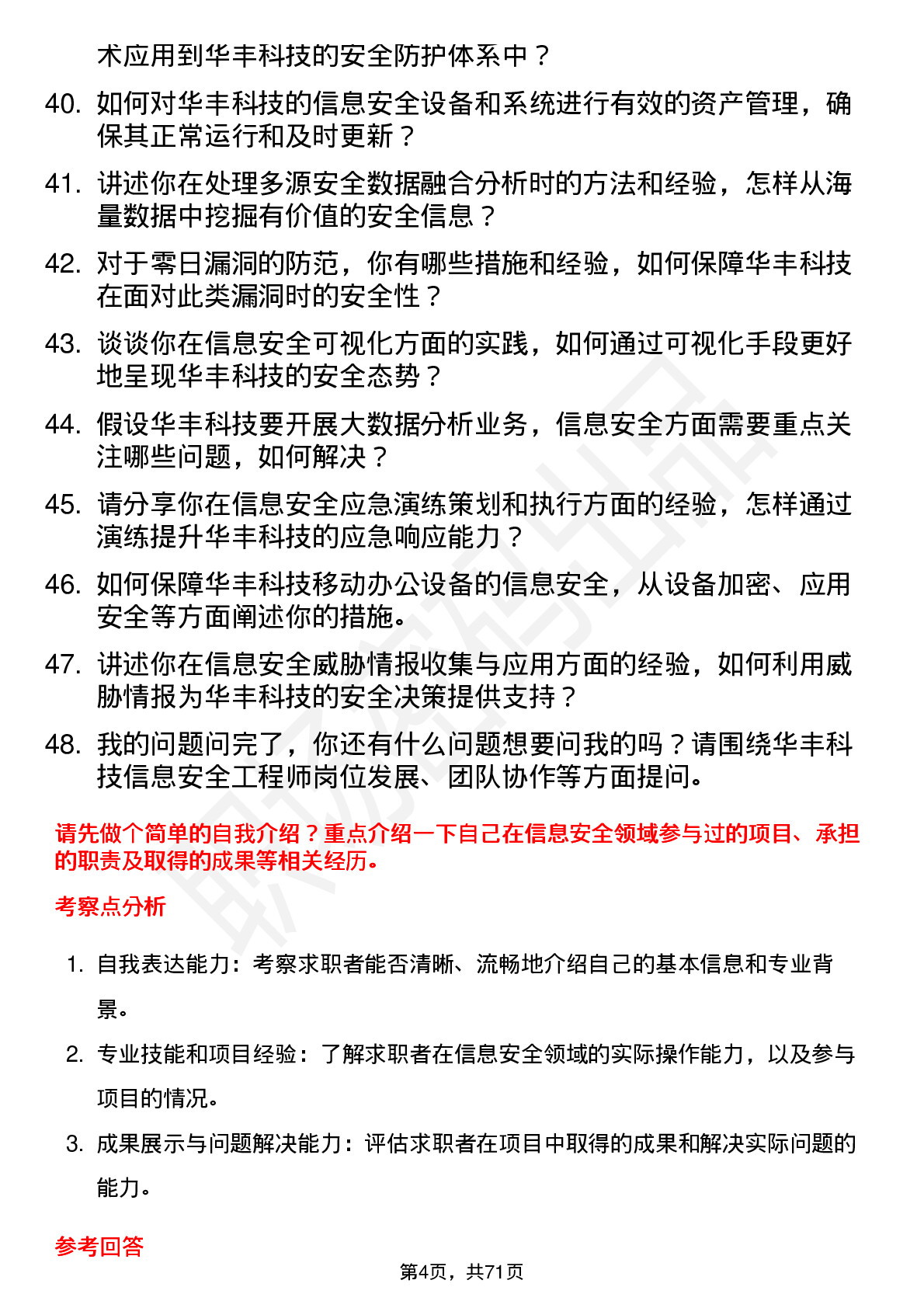 术应用到华丰科技的安全防护体系中？

40. 如何对华丰科技的信息安全设备和系统进行有效的资产管理，确保其正常运行和及时更新？

41. 讲述你在处理多源安全数据融合分析时的方法和经验，怎样从海量数据中挖掘有价值的安全信息？

42. 对于零日漏洞的防范，你有哪些措施和经验，如何保障华丰科技在面对此类漏洞时的安全性？

43. 谈谈你在信息安全可视化方面的实践，如何通过可视化手段更好地呈现华丰科技的安全态势？

44. 假设华丰科技要开展大数据分析业务，信息安全方面需要重点关注哪些问题，如何解决？

45. 请分享你在信息安全应急演练策划和执行方面的经验，怎样通过演练提升华丰科技的应急响应能力？

46. 如何保障华丰科技移动办公设备的信息安全，从设备加密、应用安全等方面阐述你的措施。

47. 讲述你在信息安全威胁情报收集与应用方面的经验，如何利用威胁情报为华丰科技的安全决策提供支持？

48. 我的问题问完了，你还有什么问题想要问我的吗？请围绕华丰科技信息安全工程师岗位发展、团队协作等方面提问。

请先做个简单的自我介绍？重点介绍一下自己在信息安全领域参与过的项目、承担的职责及取得的成果等相关经历。

考察点分析

1. 自我表达能力：考察求职者能否清晰、流畅地介绍自己的基本信息和专业背景。

2. 专业技能和项目经验：了解求职者在信息安全领域的实际操作能力，以及参与项目的情况。

3. 成果展示与问题解决能力：评估求职者在项目中取得的成果和解决实际问题的能力。

参考回答

第4页，共71页